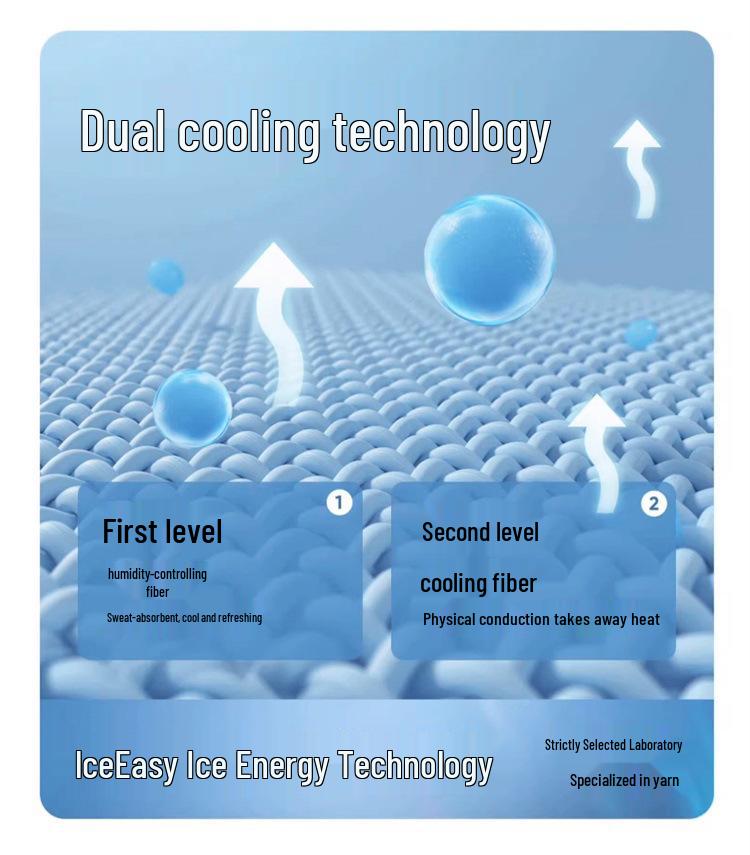 Dual cooling technology

1

First level

humidity-controlling fiber

Sweat-absorbent, cool and refreshing

2

Second level

cooling fiber

Physical conduction takes away heat

IceEasy Ice Energy Technology

Strictly Selected Laboratory

Specialized in yarn